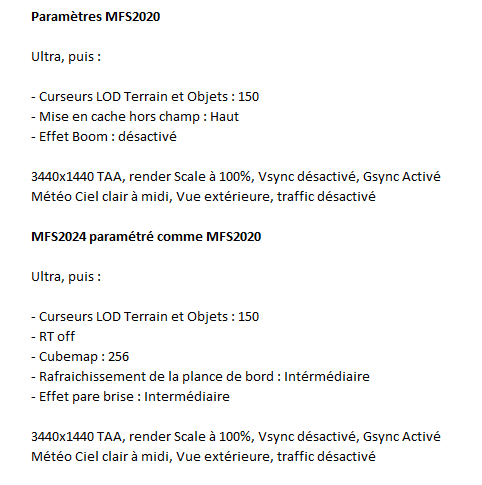 **Paramètres MFS2020**

Ultra, puis :

- Curseurs LOD Terrain et Objets : 150
- Mise en cache hors champ : Haut
- Effet Boom : désactivé

3440x1440 TAA, render Scale à 100%, Vsync désactivé, Gsync Activé
Météo Ciel clair à midi, Vue extérieure, traffic désactivé

**MFS2024 paramétré comme MFS2020**

Ultra, puis :

- Curseurs LOD Terrain et Objets : 150
- RT off
- Cubemap : 256
- Rafraichissement de la plance de bord : Intérmédiaire
- Effet pare brise : Intermédiaire

3440x1440 TAA, render Scale à 100%, Vsync désactivé, Gsync Activé
Météo Ciel clair à midi, Vue extérieure, traffic désactivé